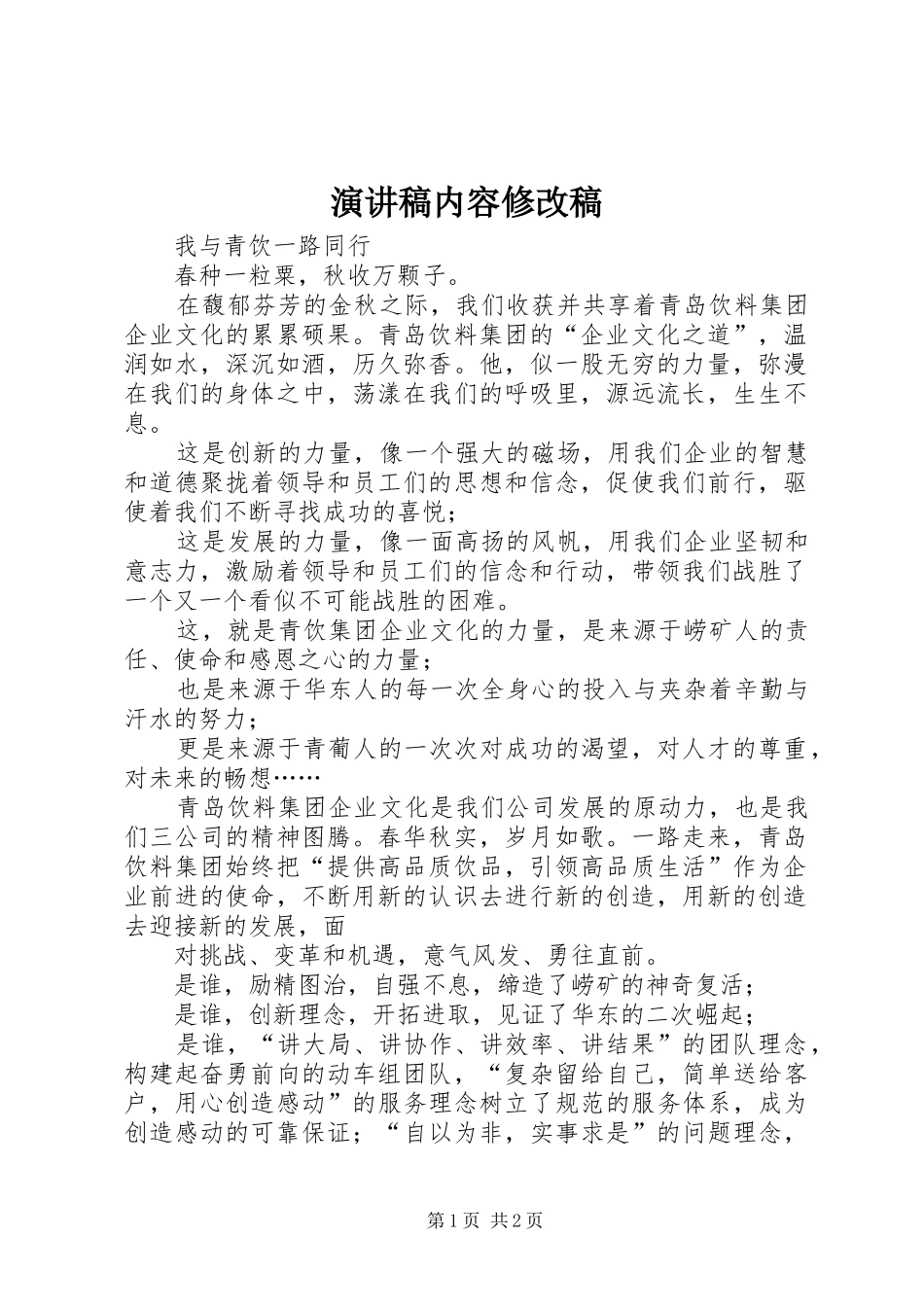 演讲稿内容修改稿

我与青饮一路同行

春种一粒粟，秋收万颗子。

在馥郁芬芳的金秋之际，我们收获并共享着青岛饮料集团企业文化的累累硕果。青岛饮料集团的“企业文化之道”，温润如水，深沉如酒，历久弥香。他，似一股无穷的力量，弥漫在我们的身体之中，荡漾在我们的呼吸里，源远流长，生生不息。

这是创新的力量，像一个强大的磁场，用我们企业的智慧和道德聚拢着领导和员工们的思想和信念，促使我们前行，驱使着我们不断寻找成功的喜悦；

这是发展的力量，像一面高扬的风帆，用我们企业坚韧和意志力，激励着领导和员工们的信念和行动，带领我们战胜了一个又一个看似不可能战胜的困难。

这，就是青饮集团企业文化的力量，是来源于崂矿人的责任、使命和感恩之心的力量；

也是来源于华东人的每一次全身心的投入与夹杂着辛勤与汗水的努力；

更是来源于青葡人的一次次对成功的渴望，对人才的尊重，对未来的畅想……

青岛饮料集团企业文化是我们公司发展的原动力，也是我们三公司的精神图腾。春华秋实，岁月如歌。一路走来，青岛饮料集团始终把“提供高品质饮品，引领高品质生活”作为企业前进的使命，不断用新的认识去进行新的创造，用新的创造去迎接新的发展，面

对挑战、变革和机遇，意气风发、勇往直前。

是谁，励精图治，自强不息，缔造了崂矿的神奇复活；

是谁，创新理念，开拓进取，见证了华东的二次崛起；

是谁，“讲大局、讲协作、讲效率、讲结果”的团队理念，构建起奋勇前向的动车组团队，“复杂留给自己，简单送给客户，用心创造感动”的服务理念树立了规范的服务体系，成为创造感动的可靠保证；“自以为非，实事求是”的问题理念，

第1页 共2页